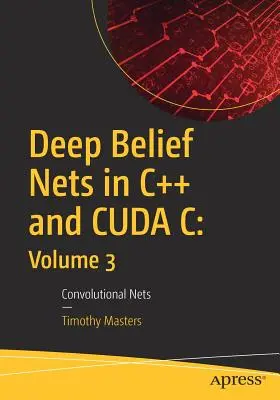 Deep Belief Nets in C++ and CUDA C:
Volume 3

Convolutional Nets

Timothy Masters

apress®